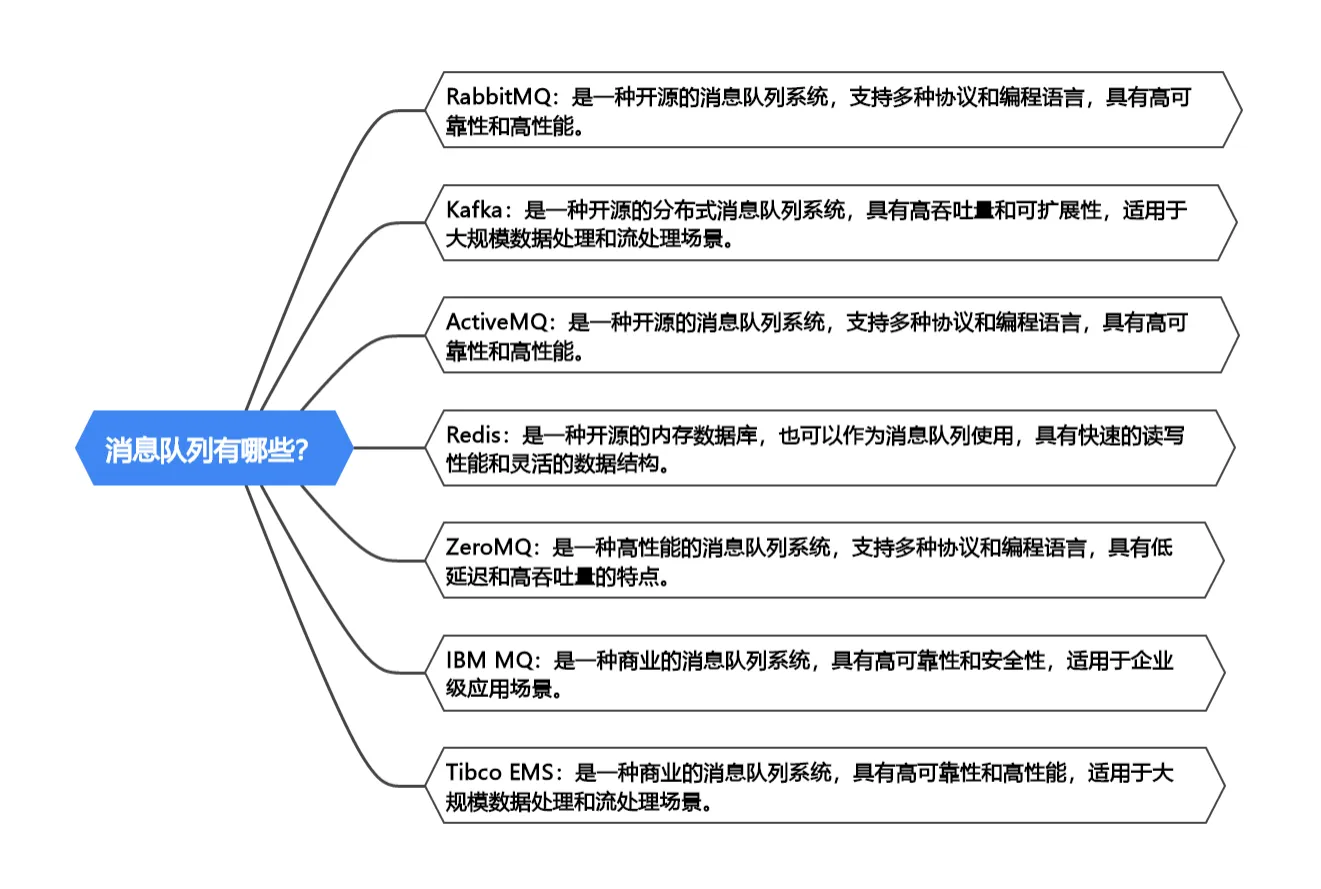 消息队列有哪些?

RabbitMQ：是一种开源的消息队列系统，支持多种协议和编程语言，具有高可靠性和高性能。

Kafka：是一种开源的分布式消息队列系统，具有高吞吐量和可扩展性，适用于大规模数据处理和流处理场景。

ActiveMQ：是一种开源的消息队列系统，支持多种协议和编程语言，具有高可靠性和高性能。

Redis：是一种开源的内存数据库，也可以作为消息队列使用，具有快速的读写性能和灵活的数据结构。

ZeroMQ：是一种高性能的消息队列系统，支持多种协议和编程语言，具有低延迟和高吞吐量的特点。

IBM MQ：是一种商业的消息队列系统，具有高可靠性和安全性，适用于企业级应用场景。

Tibco EMS：是一种商业的消息队列系统，具有高可靠性和高性能，适用于大规模数据处理和流处理场景。